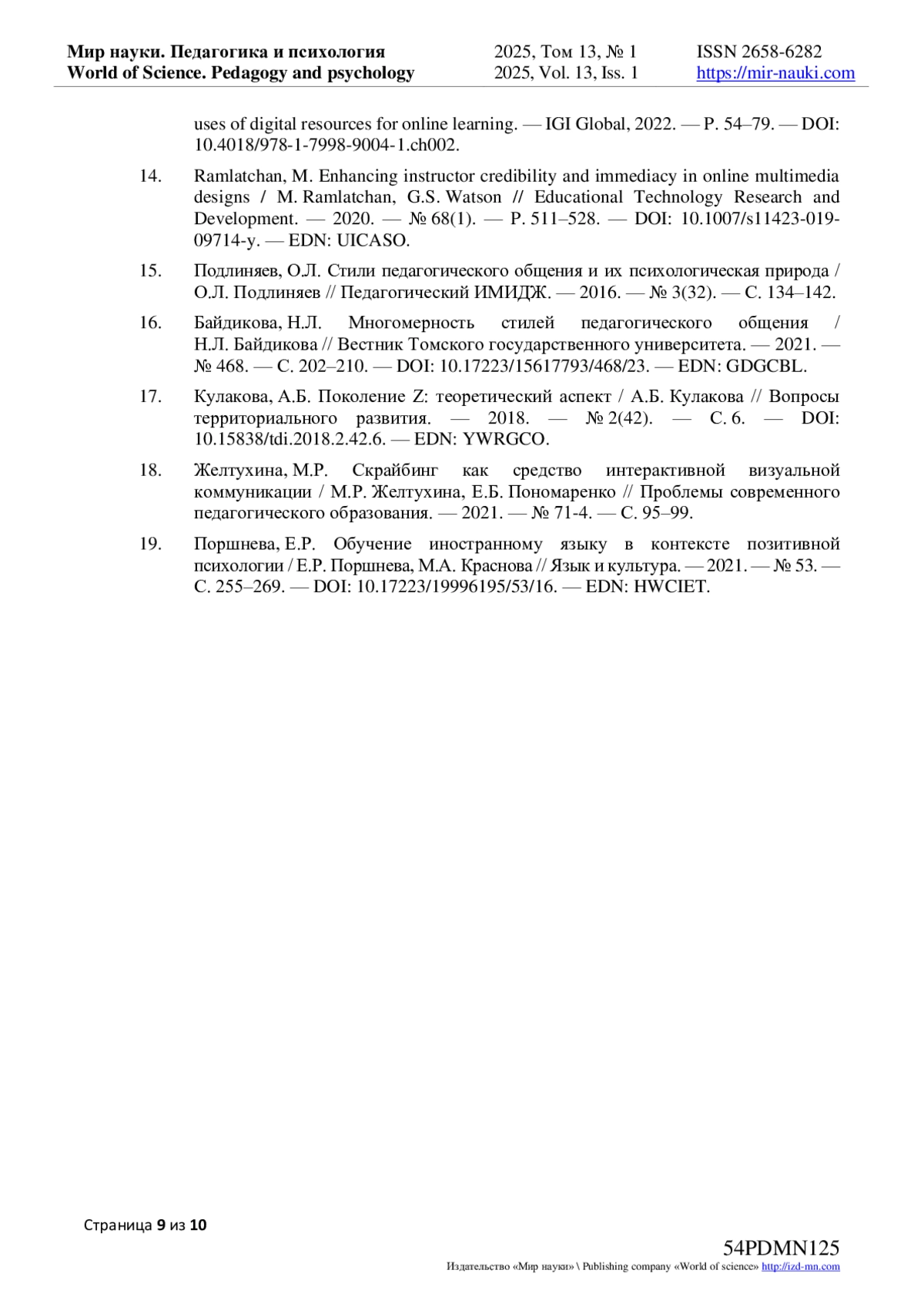 Мир науки. Педагогика и психология
World of Science. Pedagogy and psychology

2025, Том 13, № 1
2025, Vol. 13, Iss. 1

ISSN 2658-6282
https://mir-nauki.com

uses of digital resources for online learning. — IGI Global, 2022. — P. 54–79. — DOI: 10.4018/978-1-7998-9004-1.ch002.

14. Ramlatchan, M. Enhancing instructor credibility and immediacy in online multimedia designs / M. Ramlatchan, G.S. Watson // Educational Technology Research and Development. — 2020. — № 68(1). — P. 511–528. — DOI: 10.1007/s11423-019-09714-y. — EDN: UICASO.

15. Подлиняев, О.Л. Стили педагогического общения и их психологическая природа / О.Л. Подлиняев // Педагогический ИМИДЖ. — 2016. — № 3(32). — С. 134–142.

16. Байдикова, Н.Л. Многомерность стилей педагогического общения / Н.Л. Байдикова // Вестник Томского государственного университета. — 2021. — № 468. — С. 202–210. — DOI: 10.17223/15617793/468/23. — EDN: GDGCBL.

17. Кулакова, А.Б. Поколение Z: теоретический аспект / А.Б. Кулакова // Вопросы территориального развития. — 2018. — № 2(42). — С. 6. — DOI: 10.15838/tdi.2018.2.42.6. — EDN: YWRGCO.

18. Желтухина, М.Р. Скрайбинг как средство интерактивной визуальной коммуникации / М.Р. Желтухина, Е.Б. Пономаренко // Проблемы современного педагогического образования. — 2021. — № 71-4. — С. 95–99.

19. Поршнева, Е.Р. Обучение иностранному языку в контексте позитивной психологии / Е.Р. Поршнева, М.А. Краснова // Язык и культура. — 2021. — № 53. — С. 255–269. — DOI: 10.17223/19996195/53/16. — EDN: HWCIET.

Страница 9 из 10

54PDMN125
Издательство «Мир науки» \ Publishing company «World of science» http://izd-mn.com